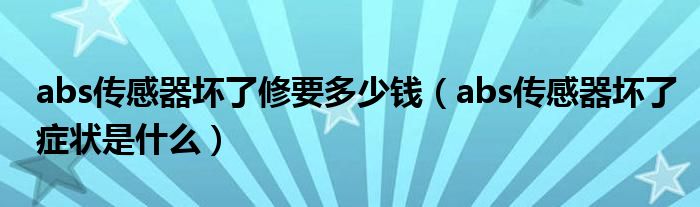 abs传感器坏了修要多少钱（abs传感器坏了症状是什么）